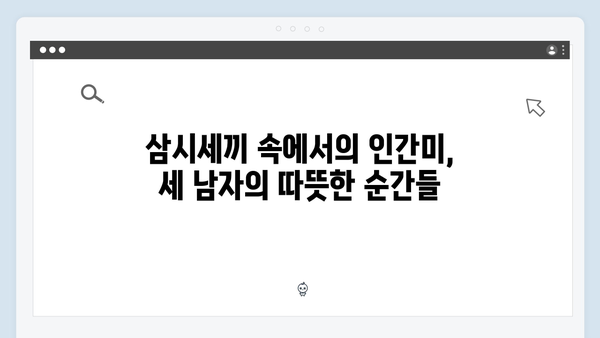 삼시세끼 속에서의 인간미,
세 남자의 따뜻한 순간들